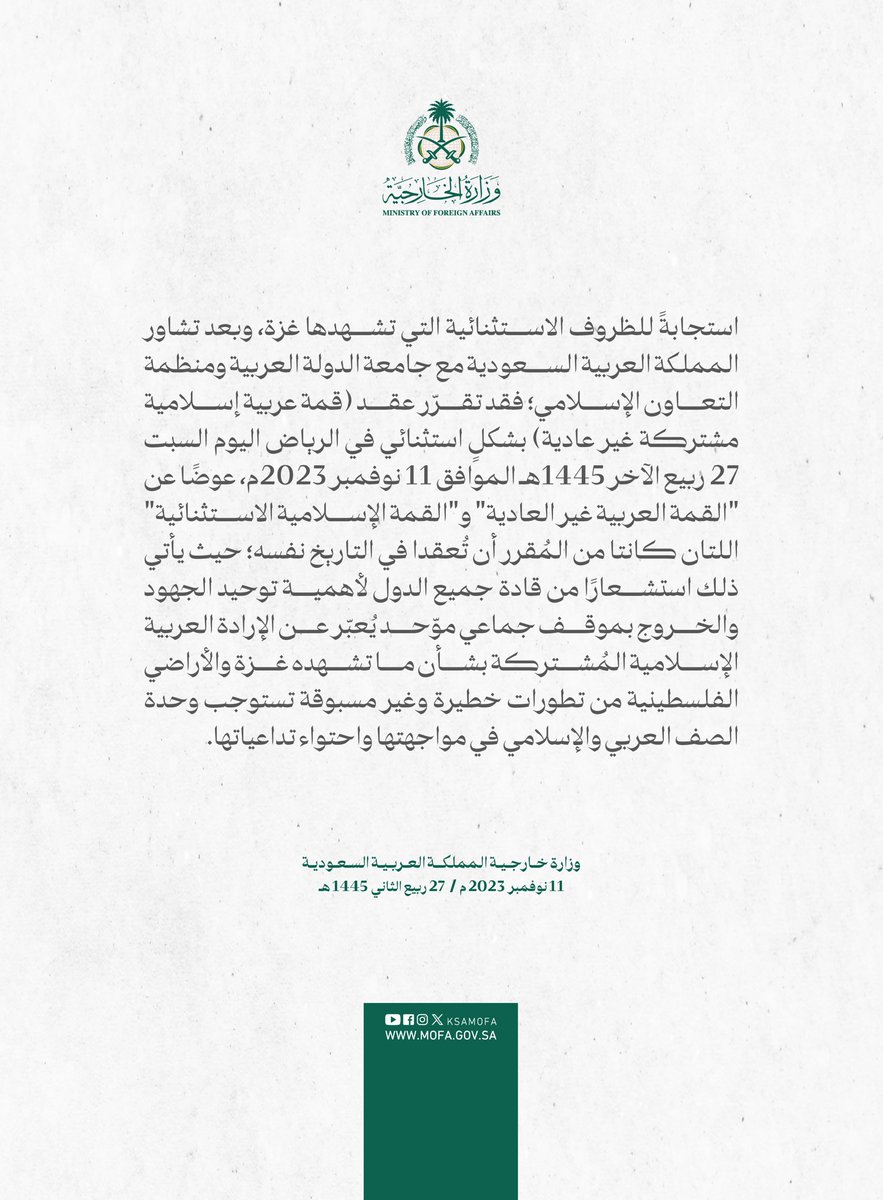 وزارة الخارجية
MINISTRY OF FOREIGN AFFAIRS

استجابةً للظروف الاستثنائية التي تشهدها غزة، وبعد تشاور المملكة العربية السعودية مع جامعة الدولة العربية ومنظمة التعاون الإسلامي؛ فقد تقرّر عقد (قمة عربية إسلامية مشتركة غير عادية) بشكلٍ استثنائي في الرياض اليوم السبت 27 ربيع الآخر 1445هـ الموافق 11 نوفمبر 2023م، عوضًا عن "القمة العربية غير العادية" و"القمة الإسلامية الاستثنائية" اللتان كانتا من المُقرر أن تُعقدا في التاريخ نفسه؛ حيث يأتي ذلك استشعارًا من قادة جميع الدول لأهمية توحيد الجهود والخروج بموقف جماعي موّحد يُعبّر عن الإرادة العربية الإسلامية المُشتركة بشأن ما تشهده غزة والأراضي الفلسطينية من تطورات خطيرة وغير مسبوقة تستوجب وحدة الصف العربي والإسلامي في مواجهتها واحتواء تداعياتها.

وزارة خارجية المملكة العربية السعودية
11 نوفمبر 2023م / 27 ربيع الثاني 1445هـ

KSAMOFA
WWW.MOFA.GOV.SA